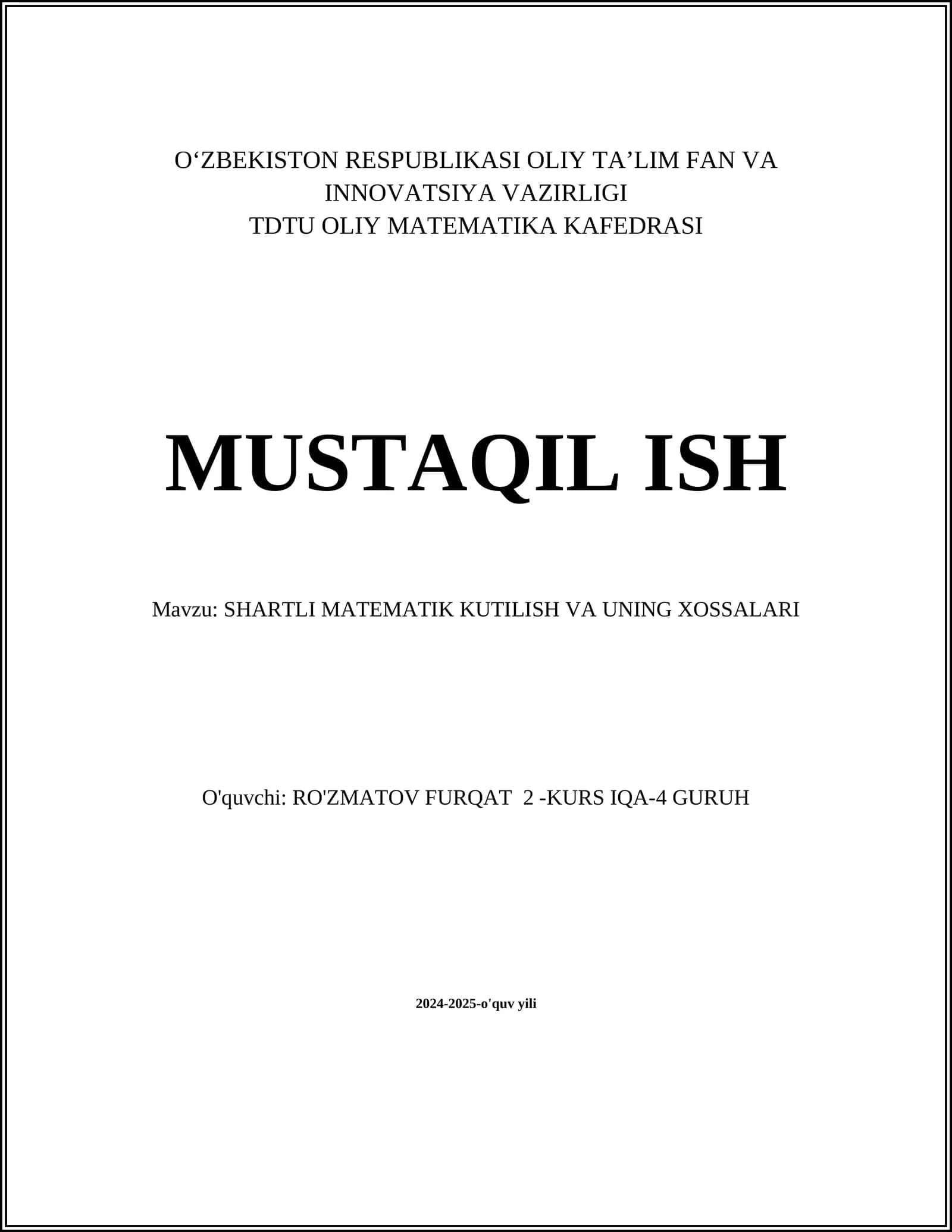 O‘ZBEKISTON RESPUBLIKASI OLIY TA’LIM FAN VA INNOVATSIYA VAZIRLIGI
TDTU OLIY MATEMATIKA KAFEDRASI

MUSTAQIL ISH

Mavzu: SHARTLI MATEMATIK KUTILISH VA UNING XOSSALARI

O'quvchi: RO'ZMATOV FURQAT 2 -KURS IQA-4 GURUH

2024-2025-o'quv yili